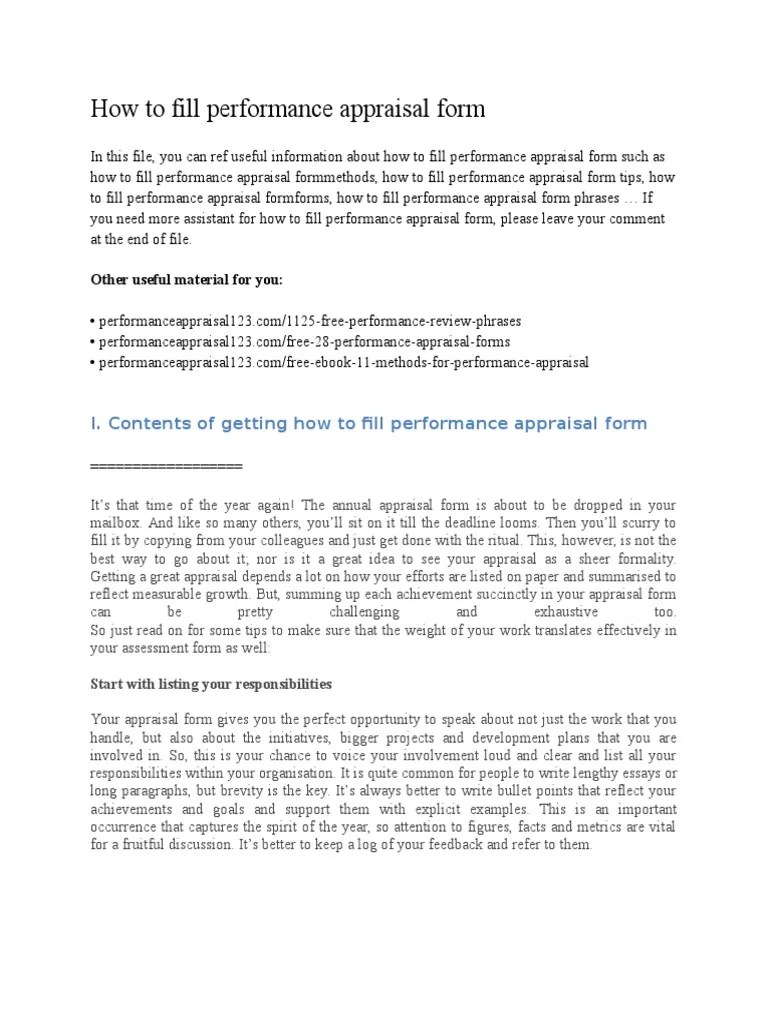 How to fill performance appraisal form

In this file, you can ref useful information about how to fill performance appraisal form such as how to fill performance appraisal formmethods, how to fill performance appraisal form tips, how to fill performance appraisal formforms, how to fill performance appraisal form phrases … If you need more assistant for how to fill performance appraisal form, please leave your comment at the end of file.

Other useful material for you:

• performanceappraisal123.com/1125-free-performance-review-phrases
• performanceappraisal123.com/free-28-performance-appraisal-forms
• performanceappraisal123.com/free-ebook-11-methods-for-performance-appraisal

I. Contents of getting how to fill performance appraisal form

==================

It's that time of the year again! The annual appraisal form is about to be dropped in your mailbox. And like so many others, you'll sit on it till the deadline looms. Then you'll scurry to fill it by copying from your colleagues and just get done with the ritual. This, however, is not the best way to go about it; nor is it a great idea to see your appraisal as a sheer formality. Getting a great appraisal depends a lot on how your efforts are listed on paper and summarised to reflect measurable growth. But, summing up each achievement succinctly in your appraisal form can be pretty challenging and exhaustive too.
So just read on for some tips to make sure that the weight of your work translates effectively in your assessment form as well:

Start with listing your responsibilities

Your appraisal form gives you the perfect opportunity to speak about not just the work that you handle, but also about the initiatives, bigger projects and development plans that you are involved in. So, this is your chance to voice your involvement loud and clear and list all your responsibilities within your organisation. It is quite common for people to write lengthy essays or long paragraphs, but brevity is the key. It's always better to write bullet points that reflect your achievements and goals and support them with explicit examples. This is an important occurrence that captures the spirit of the year, so attention to figures, facts and metrics are vital for a fruitful discussion. It's better to keep a log of your feedback and refer to them.